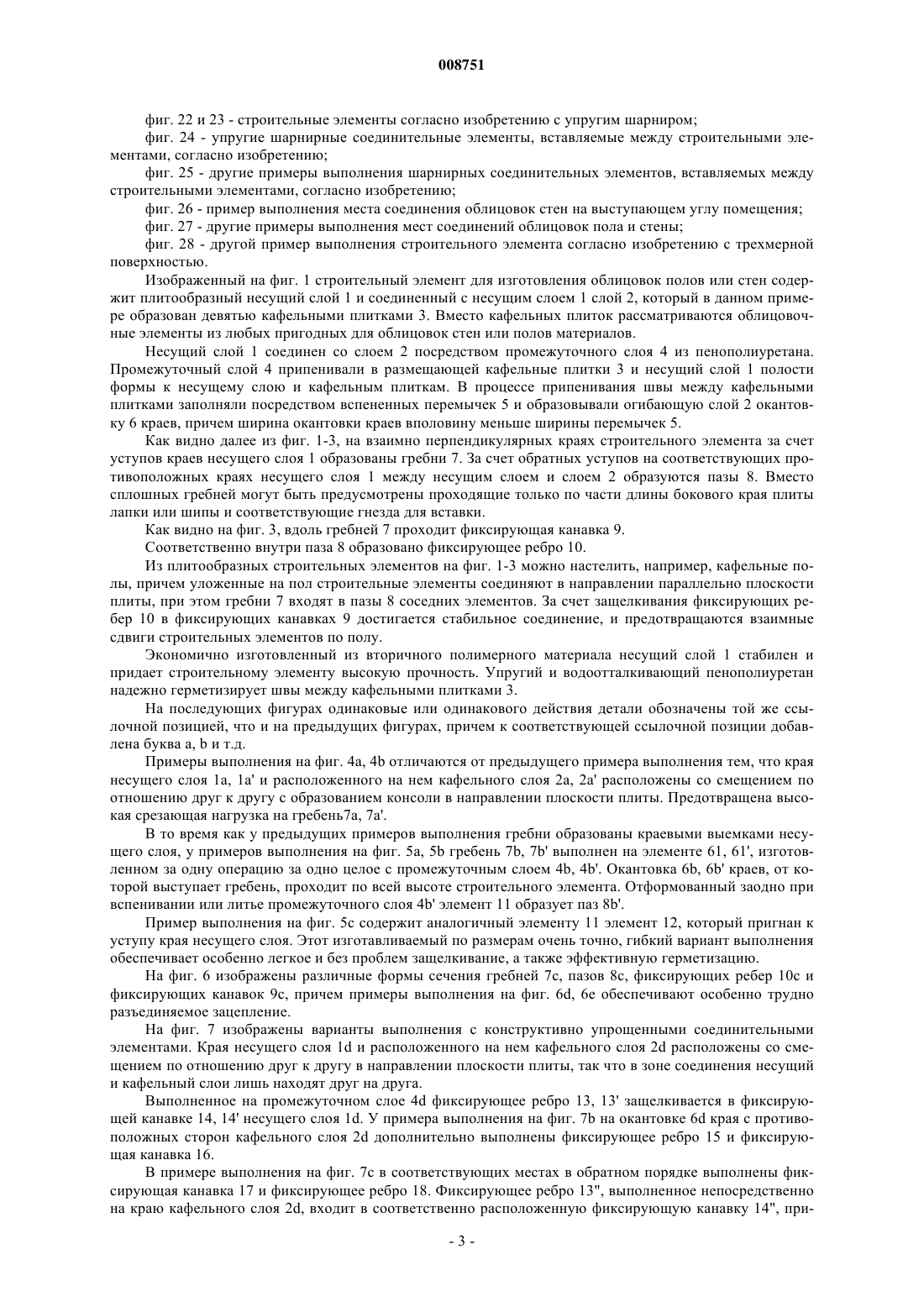 008751

фиг. 22 и 23 - строительные элементы согласно изобретению с упругим шарниром;

фиг. 24 - упругие шарнирные соединительные элементы, вставляемые между строительными элементами, согласно изобретению;

фиг. 25 - другие примеры выполнения шарнирных соединительных элементов, вставляемых между строительными элементами, согласно изобретению;

фиг. 26 - пример выполнения места соединения облицовок стен на выступающем углу помещения;

фиг. 27 - другие примеры выполнения мест соединений облицовок пола и стены;

фиг. 28 - другой пример выполнения строительного элемента согласно изобретению с трехмерной поверхностью.

Изображенный на фиг. 1 строительный элемент для изготовления облицовок полов или стен содержит плитообразный несущий слой 1 и соединенный с несущим слоем 1 слой 2, который в данном примере образован девятью кафельными плитками 3. Вместо кафельных плиток рассматриваются облицовочные элементы из любых пригодных для облицовок стен или полов материалов.

Несущий слой 1 соединен со слоем 2 посредством промежуточного слоя 4 из пенополиуретана. Промежуточный слой 4 припенивали в размещающей кафельные плитки 3 и несущий слой 1 полости формы к несущему слою и кафельным плиткам. В процессе припенивания швы между кафельными плитками заполняли посредством вспененных перемычек 5 и образовывали огибающую слой 2 окантовку 6 краев, причем ширина окантовки краев вполовину меньше ширины перемычек 5.

Как видно далее из фиг. 1-3, на взаимно перпендикулярных краях строительного элемента за счет уступов краев несущего слоя 1 образованы гребни 7. За счет обратных уступов на соответствующих противоположных краях несущего слоя 1 между несущим слоем и слоем 2 образуются пазы 8. Вместо сплошных гребней могут быть предусмотрены проходящие только по части длины бокового края плиты лапки или шипы и соответствующие гнезда для вставки.

Как видно на фиг. 3, вдоль гребней 7 проходит фиксирующая канавка 9.

Соответственно внутри паза 8 образовано фиксирующее ребро 10.

Из плитообразных строительных элементов на фиг. 1-3 можно настелить, например, кафельные полы, причем уложенные на пол строительные элементы соединяют в направлении параллельно плоскости плиты, при этом гребни 7 входят в пазы 8 соседних элементов. За счет защелкивания фиксирующих ребер 10 в фиксирующих канавках 9 достигается стабильное соединение, и предотвращаются взаимные сдвиги строительных элементов по полу.

Экономично изготовленный из вторичного полимерного материала несущий слой 1 стабилен и придает строительному элементу высокую прочность. Упругий и водоотталкивающий пенополиуретан надежно герметизирует швы между кафельными плитками 3.

На последующих фигурах одинаковые или одинакового действия детали обозначены той же ссылочной позицией, что и на предыдущих фигурах, причем к соответствующей ссылочной позиции добавлена буква a, b и т.д.

Примеры выполнения на фиг. 4a, 4b отличаются от предыдущего примера выполнения тем, что края несущего слоя 1a, 1a' и расположенного на нем кафельного слоя 2a, 2a' расположены со смещением по отношению друг к другу с образованием консоли в направлении плоскости плиты. Предотвращена высокая срезающая нагрузка на гребень7a, 7a'.

В то время как у предыдущих примеров выполнения гребни образованы краевыми выемками несущего слоя, у примеров выполнения на фиг. 5a, 5b гребень 7b, 7b' выполнен на элементе 61, 61', изготовленном за одну операцию за одно целое с промежуточным слоем 4b, 4b'. Окантовка 6b, 6b' краев, от которой выступает гребень, проходит по всей высоте строительного элемента. Отформованный заодно при вспенивании или литье промежуточного слоя 4b' элемент 11 образует паз 8b'.

Пример выполнения на фиг. 5c содержит аналогичный элементу 11 элемент 12, который пригнан к уступу края несущего слоя. Этот изготавливаемый по размерам очень точно, гибкий вариант выполнения обеспечивает особенно легкое и без проблем защелкивание, а также эффективную герметизацию.

На фиг. 6 изображены различные формы сечения гребней 7c, пазов 8c, фиксирующих ребер 10c и фиксирующих канавок 9c, причем примеры выполнения на фиг. 6d, 6e обеспечивают особенно трудно разъединяемое зацепление.

На фиг. 7 изображены варианты выполнения с конструктивно упрощенными соединительными элементами. Края несущего слоя 1d и расположенного на нем кафельного слоя 2d расположены со смещением по отношению друг к другу в направлении плоскости плиты, так что в зоне соединения несущий и кафельный слои лишь находят друг на друга.

Выполненное на промежуточном слое 4d фиксирующее ребро 13, 13' защелкивается в фиксирующей канавке 14, 14' несущего слоя 1d. У примера выполнения на фиг. 7b на окантовке 6d края с противоположных сторон кафельного слоя 2d дополнительно выполнены фиксирующее ребро 15 и фиксирующая канавка 16.

В примере выполнения на фиг. 7c в соответствующих местах в обратном порядке выполнены фиксирующая канавка 17 и фиксирующее ребро 18. Фиксирующее ребро 13", выполненное непосредственно на краю кафельного слоя 2d, входит в соответственно расположенную фиксирующую канавку 14", при-

- 3 -